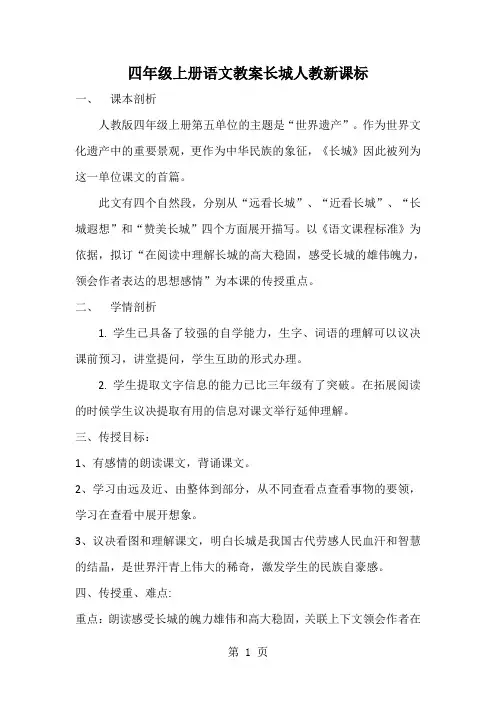 四年级上册语文教案长城人教新课标

一、 课本剖析

人教版四年级上册第五单位的主题是“世界遗产”。作为世界文化遗产中的重要景观，更作为中华民族的象征，《长城》因此被列为这一单位课文的首篇。

此文有四个自然段，分别从“远看长城”、“近看长城”、“长城遐想”和“赞美长城”四个方面展开描写。以《语文课程标准》为依据，拟订“在阅读中理解长城的高大稳固，感受长城的雄伟魄力，领会作者表达的思想感情”为本课的传授重点。

二、 学情剖析

1. 学生已具备了较强的自学能力，生字、词语的理解可以议决课前预习，讲堂提问，学生互助的形式办理。

2. 学生提取文字信息的能力已比三年级有了突破。在拓展阅读的时候学生议决提取有用的信息对课文举行延伸理解。

三、传授目标：

1、有感情的朗读课文，背诵课文。

2、学习由远及近、由整体到部分，从不同查看点查看事物的要领，学习在查看中展开想象。

3、议决看图和理解课文，明白长城是我国古代劳感人民血汗和智慧的结晶，是世界汗青上伟大的稀奇，激发学生的民族自豪感。

四、传授重、难点:

重点：朗读感受长城的魄力雄伟和高大稳固，关联上下文领会作者在

第 1 页